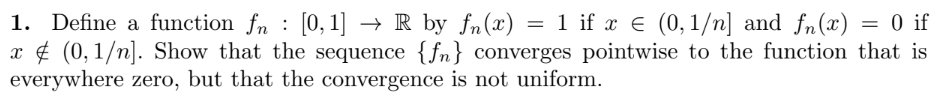 **1.** Define a function $f_n : [0,1] \to \mathbb{R}$ by $f_n(x) = 1$ if $x \in (0, 1/n]$ and $f_n(x) = 0$ if $x \notin (0, 1/n]$. Show that the sequence $\{f_n\}$ converges pointwise to the function that is everywhere zero, but that the convergence is not uniform.